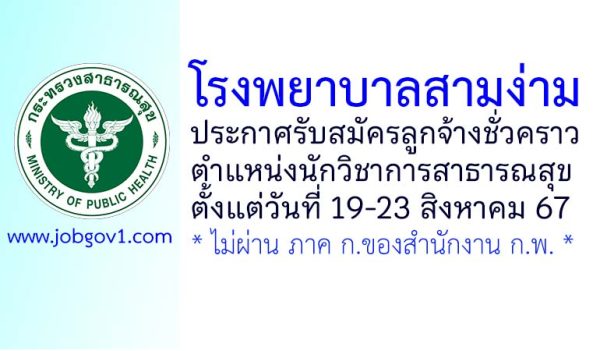 กระทรวงสาธารณสุข
MINISTRY OF PUBLIC HEALTH

www.jobgov1.com

โรงพยาบาลสามง่าม
ประกาศรับสมัครลูกจ้างชั่วคราว
ตำแหน่งนักวิชาการสาธารณสุข
ตั้งแต่วันที่ 19-23 สิงหาคม 67
* ไม่ผ่าน ภาค ก.ของสำนักงาน ก.พ. *